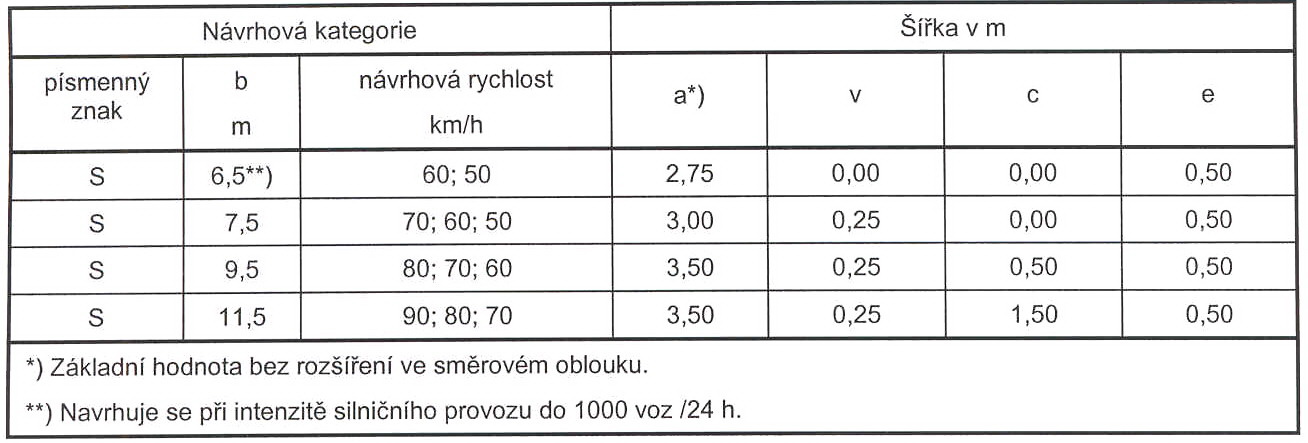 | Návrhová kategorie | | | Šířka v m | | | |
|---|---|---|---|---|---|---|
| písmenný znak | b m | návrhová rychlost km/h | a*) | v | c | e |
| S | 6,5**) | 60; 50 | 2,75 | 0,00 | 0,00 | 0,50 |
| S | 7,5 | 70; 60; 50 | 3,00 | 0,25 | 0,00 | 0,50 |
| S | 9,5 | 80; 70; 60 | 3,50 | 0,25 | 0,50 | 0,50 |
| S | 11,5 | 90; 80; 70 | 3,50 | 0,25 | 1,50 | 0,50 |

*) Základní hodnota bez rozšíření ve směrovém oblouku.

**) Navrhuje se při intenzitě silničního provozu do 1000 voz /24 h.